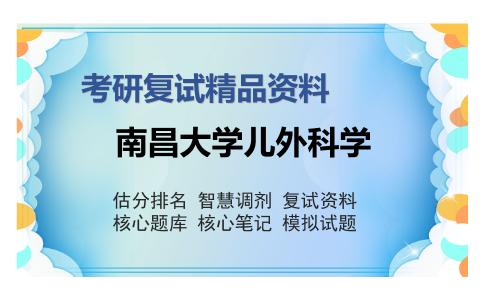 考研复试精品资料

南昌大学儿外科学

估分排名 智慧调剂 复试资料
核心题库 核心笔记 模拟试题